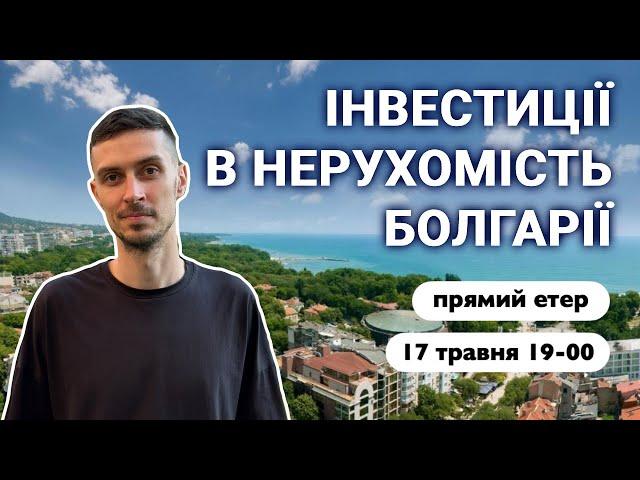 ІНВЕСТИЦІЇ В НЕРУХОМІСТЬ БОЛГАРІЇ

прямий етер

17 травня 19-00